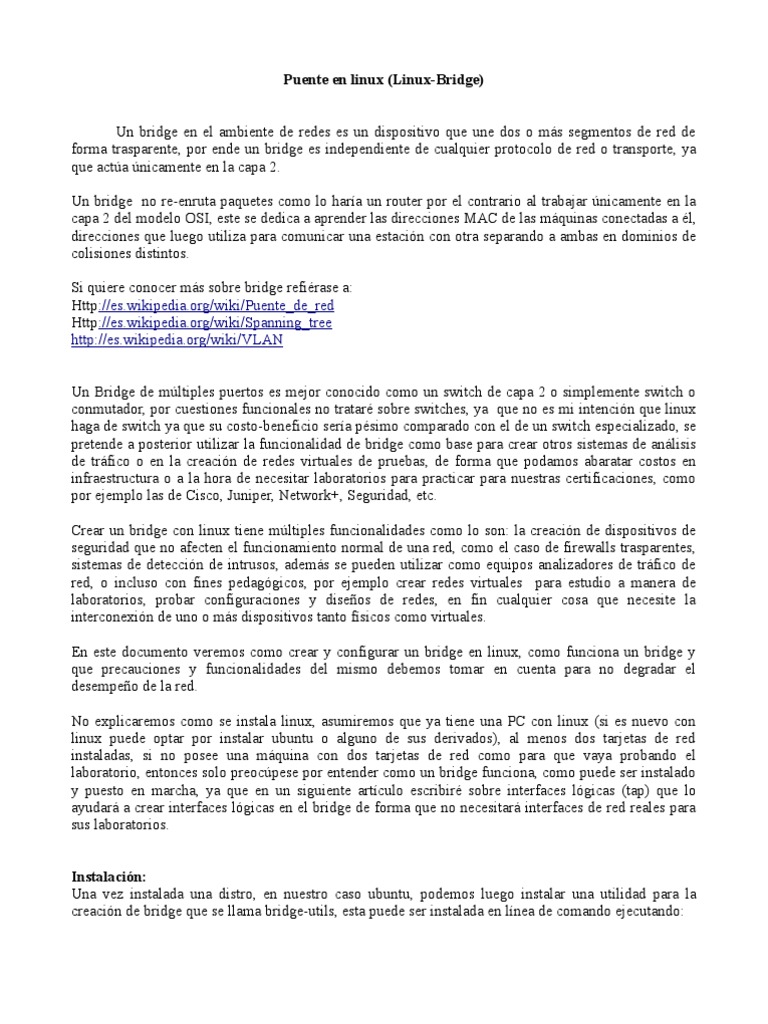 Puente en linux (Linux-Bridge)

Un bridge en el ambiente de redes es un dispositivo que une dos o más segmentos de red de forma trasparente, por ende un bridge es independiente de cualquier protocolo de red o transporte, ya que actúa únicamente en la capa 2.

Un bridge no re-enruta paquetes como lo haría un router por el contrario al trabajar únicamente en la capa 2 del modelo OSI, este se dedica a aprender las direcciones MAC de las máquinas conectadas a él, direcciones que luego utiliza para comunicar una estación con otra separando a ambas en dominios de colisiones distintos.

Si quiere conocer más sobre bridge refiérase a:
Http://es.wikipedia.org/wiki/Puente_de_red
Http://es.wikipedia.org/wiki/Spanning_tree
http://es.wikipedia.org/wiki/VLAN

Un Bridge de múltiples puertos es mejor conocido como un switch de capa 2 o simplemente switch o conmutador, por cuestiones funcionales no trataré sobre switches, ya que no es mi intención que linux haga de switch ya que su costo-beneficio sería pésimo comparado con el de un switch especializado, se pretende a posterior utilizar la funcionalidad de bridge como base para crear otros sistemas de análisis de tráfico o en la creación de redes virtuales de pruebas, de forma que podamos abaratar costos en infraestructura o a la hora de necesitar laboratorios para practicar para nuestras certificaciones, como por ejemplo las de Cisco, Juniper, Network+, Seguridad, etc.

Crear un bridge con linux tiene múltiples funcionalidades como lo son: la creación de dispositivos de seguridad que no afecten el funcionamiento normal de una red, como el caso de firewalls trasparentes, sistemas de detección de intrusos, además se pueden utilizar como equipos analizadores de tráfico de red, o incluso con fines pedagógicos, por ejemplo crear redes virtuales para estudio a manera de laboratorios, probar configuraciones y diseños de redes, en fin cualquier cosa que necesite la interconexión de uno o más dispositivos tanto físicos como virtuales.

En este documento veremos como crear y configurar un bridge en linux, como funciona un bridge y que precauciones y funcionalidades del mismo debemos tomar en cuenta para no degradar el desempeño de la red.

No explicaremos como se instala linux, asumiremos que ya tiene una PC con linux (si es nuevo con linux puede optar por instalar ubuntu o alguno de sus derivados), al menos dos tarjetas de red instaladas, si no posee una máquina con dos tarjetas de red como para que vaya probando el laboratorio, entonces solo preocúpese por entender como un bridge funciona, como puede ser instalado y puesto en marcha, ya que en un siguiente artículo escribiré sobre interfaces lógicas (tap) que lo ayudará a crear interfaces lógicas en el bridge de forma que no necesitará interfaces de red reales para sus laboratorios.

Instalación:
Una vez instalada una distro, en nuestro caso ubuntu, podemos luego instalar una utilidad para la creación de bridge que se llama bridge-utils, esta puede ser instalada en línea de comando ejecutando: